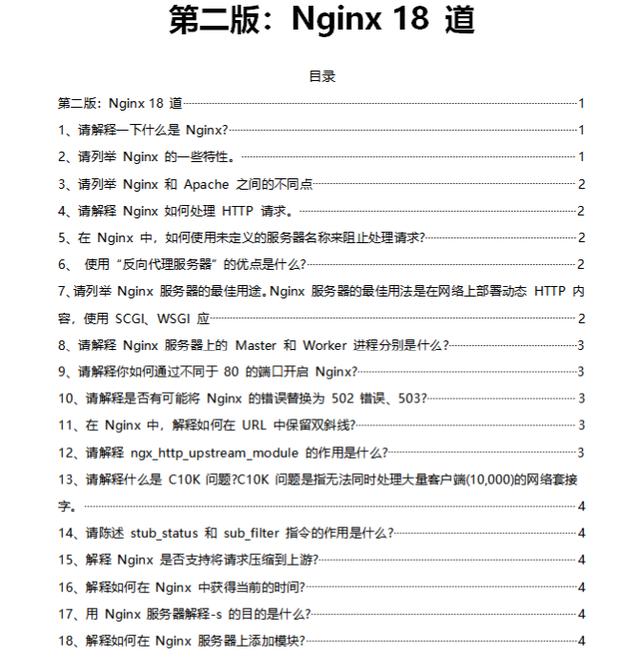 第二版：Nginx 18 道

目录

第二版：Nginx 18 道 1
1、请解释一下什么是 Nginx? 1
2、请列举 Nginx 的一些特性。 1
3、请列举 Nginx 和 Apache 之间的不同点 2
4、请解释 Nginx 如何处理 HTTP 请求。 2
5、在 Nginx 中，如何使用未定义的服务器名称来阻止处理请求? 2
6、 使用“反向代理服务器”的优点是什么? 2
7、请列举 Nginx 服务器的最佳用途。Nginx 服务器的最佳用法是在网络上部署动态 HTTP 内容，使用 SCGI、WSGI 应 2
8、请解释 Nginx 服务器上的 Master 和 Worker 进程分别是什么? 3
9、请解释你如何通过不同于 80 的端口开启 Nginx? 3
10、请解释是否有可能将 Nginx 的错误替换为 502 错误、503? 3
11、在 Nginx 中，解释如何在 URL 中保留双斜线? 3
12、请解释 ngx_http_upstream_module 的作用是什么? 3
13、请解释什么是 C10K 问题?C10K 问题是指无法同时处理大量客户端(10,000)的网络套接字。 4
14、请陈述 stub_status 和 sub_filter 指令的作用是什么? 4
15、解释 Nginx 是否支持将请求压缩到上游? 4
16、解释如何在 Nginx 中获得当前的时间? 4
17、用 Nginx 服务器解释-s 的目的是什么? 4
18、解释如何在 Nginx 服务器上添加模块? 4